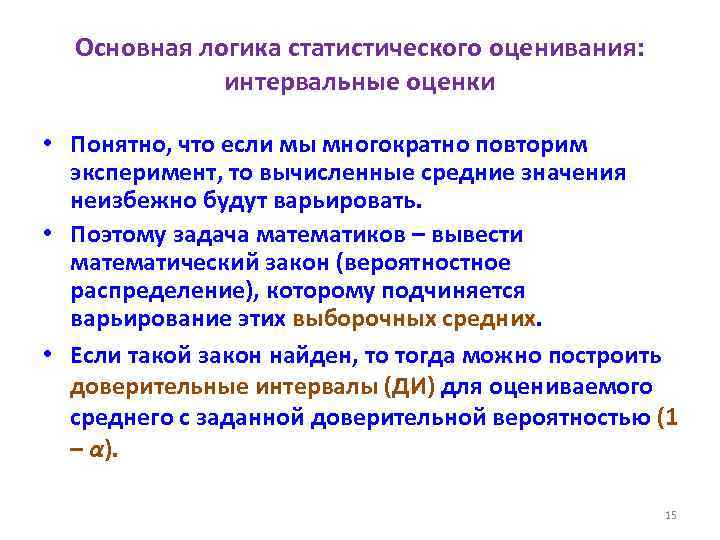 Основная логика статистического оценивания: интервальные оценки

• Понятно, что если мы многократно повторим эксперимент, то вычисленные средние значения неизбежно будут варьировать.

• Поэтому задача математиков – вывести математический закон (вероятностное распределение), которому подчиняется варьирование этих выборочных средних.

• Если такой закон найден, то тогда можно построить доверительные интервалы (ДИ) для оцениваемого среднего с заданной доверительной вероятностью (1 – $\alpha$).

15